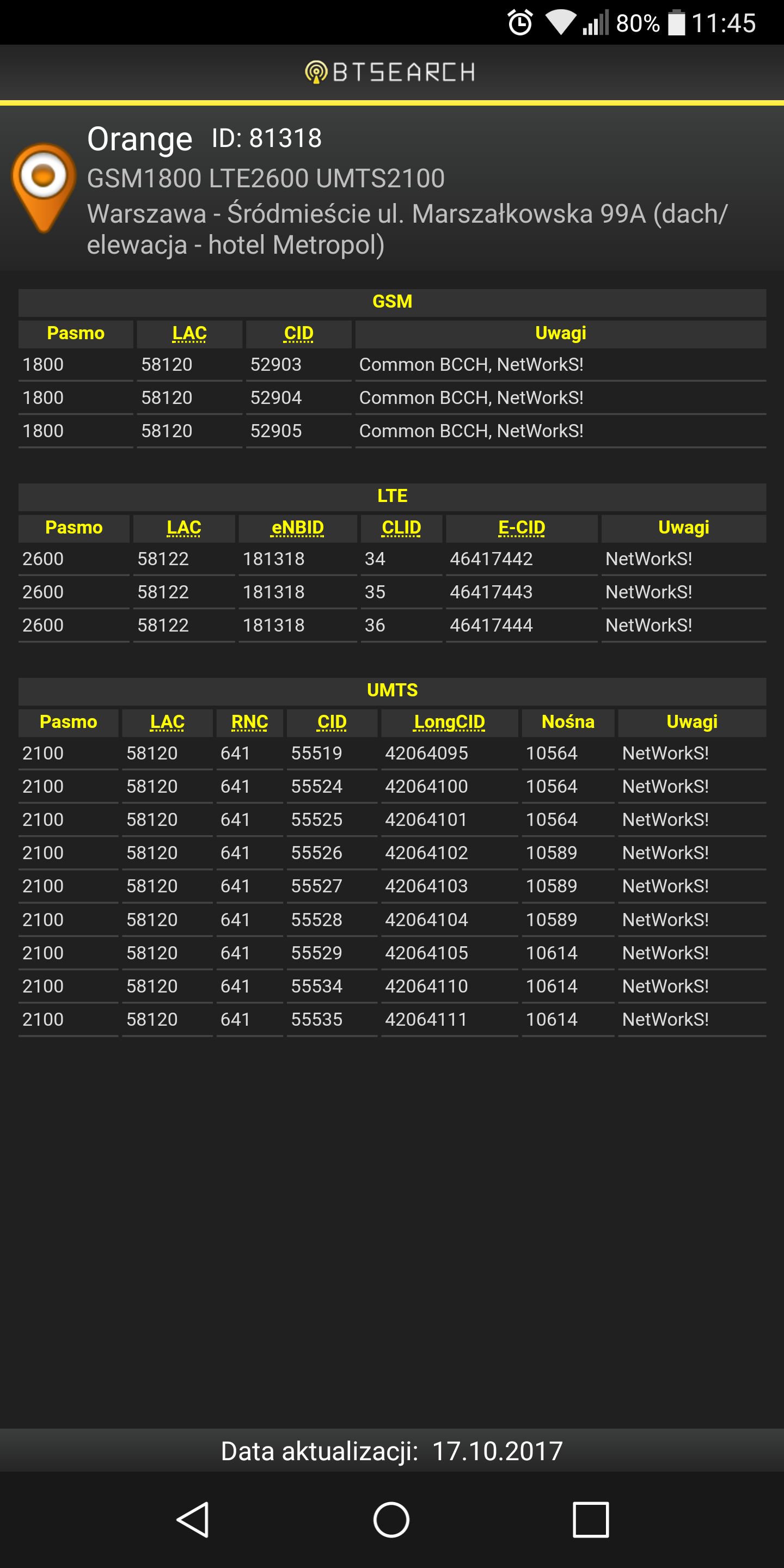 80% 11:45

BTSEARCH

Orange ID: 81318
GSM1800 LTE2600 UMTS2100
Warszawa - Śródmieście ul. Marszałkowska 99A (dach/elewacja - hotel Metropol)

GSM

| Pasmo | LAC | CID | Uwagi |
|---|---|---|---|
| 1800 | 58120 | 52903 | Common BCCH, NetWorkS! |
| 1800 | 58120 | 52904 | Common BCCH, NetWorkS! |
| 1800 | 58120 | 52905 | Common BCCH, NetWorkS! |

LTE

| Pasmo | LAC | eNBID | CLID | E-CID | Uwagi |
|---|---|---|---|---|---|
| 2600 | 58122 | 181318 | 34 | 46417442 | NetWorkS! |
| 2600 | 58122 | 181318 | 35 | 46417443 | NetWorkS! |
| 2600 | 58122 | 181318 | 36 | 46417444 | NetWorkS! |

UMTS

| Pasmo | LAC | RNC | CID | LongCID | Nośna | Uwagi |
|---|---|---|---|---|---|---|
| 2100 | 58120 | 641 | 55519 | 42064095 | 10564 | NetWorkS! |
| 2100 | 58120 | 641 | 55524 | 42064100 | 10564 | NetWorkS! |
| 2100 | 58120 | 641 | 55525 | 42064101 | 10564 | NetWorkS! |
| 2100 | 58120 | 641 | 55526 | 42064102 | 10589 | NetWorkS! |
| 2100 | 58120 | 641 | 55527 | 42064103 | 10589 | NetWorkS! |
| 2100 | 58120 | 641 | 55528 | 42064104 | 10589 | NetWorkS! |
| 2100 | 58120 | 641 | 55529 | 42064105 | 10614 | NetWorkS! |
| 2100 | 58120 | 641 | 55534 | 42064110 | 10614 | NetWorkS! |
| 2100 | 58120 | 641 | 55535 | 42064111 | 10614 | NetWorkS! |

Data aktualizacji: 17.10.2017